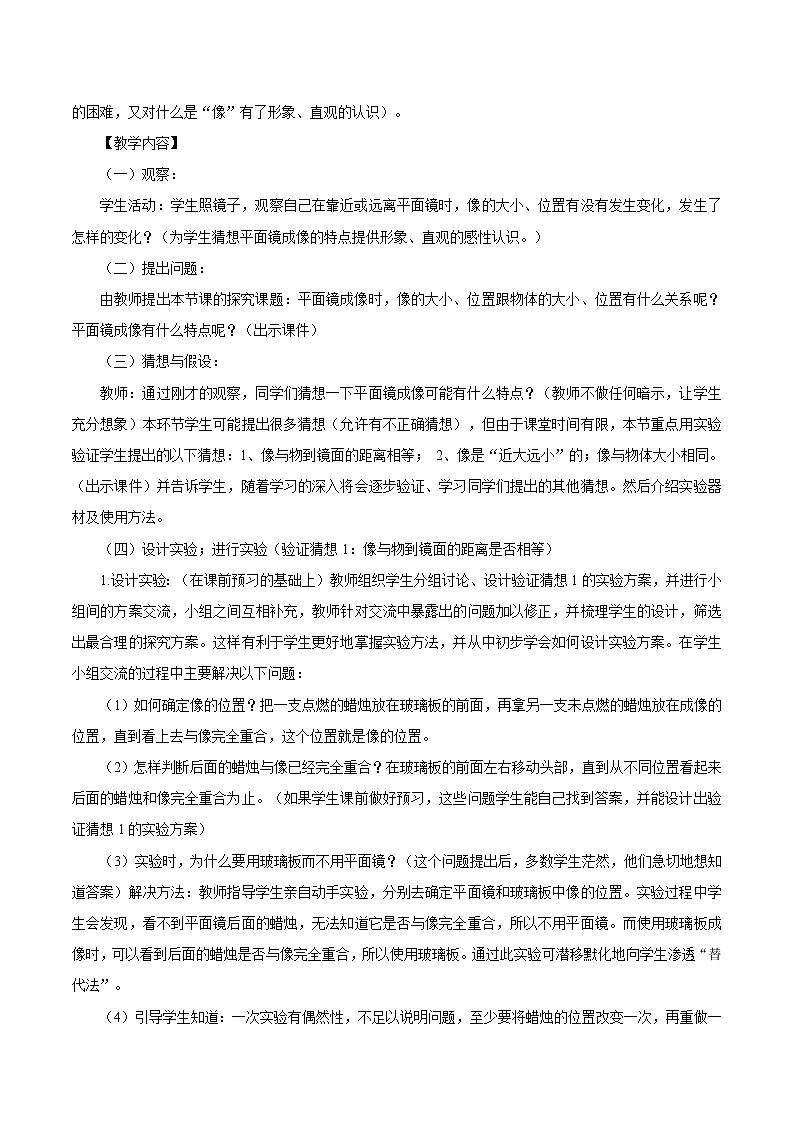 的困难，又对什么是“像”有了形象、直观的认识）。

【教学内容】

（一）观察：

学生活动：学生照镜子，观察自己在靠近或远离平面镜时，像的大小、位置有没有发生变化，发生了怎样的变化？（为学生猜想平面镜成像的特点提供形象、直观的感性认识。）

（二）提出问题：

由教师提出本节课的探究课题：平面镜成像时，像的大小、位置跟物体的大小、位置有什么关系呢？平面镜成像有什么特点呢？（出示课件）

（三）猜想与假设：

教师：通过刚才的观察，同学们猜想一下平面镜成像可能有什么特点？（教师不做任何暗示，让学生充分想象）本环节学生可能提出很多猜想（允许有不正确猜想），但由于课堂时间有限，本节重点用实验验证学生提出的以下猜想：1、像与物到镜面的距离相等； 2、像是“近大远小”的；像与物体大小相同。（出示课件）并告诉学生，随着学习的深入将会逐步验证、学习同学们提出的其他猜想。然后介绍实验器材及使用方法。

（四）设计实验；进行实验（验证猜想 1：像与物到镜面的距离是否相等）

1.设计实验：（在课前预习的基础上）教师组织学生分组讨论、设计验证猜想 1 的实验方案，并进行小组间的方案交流，小组之间互相补充，教师针对交流中暴露出的问题加以修正，并梳理学生的设计，筛选出最合理的探究方案。这样有利于学生更好地掌握实验方法，并从中初步学会如何设计实验方案。在学生小组交流的过程中主要解决以下问题：

（1）如何确定像的位置？把一支点燃的蜡烛放在玻璃板的前面，再拿另一支未点燃的蜡烛放在成像的位置，直到看上去与像完全重合，这个位置就是像的位置。

（2）怎样判断后面的蜡烛与像已经完全重合？在玻璃板的前面左右移动头部，直到从不同位置看起来后面的蜡烛和像完全重合为止。（如果学生课前做好预习，这些问题学生能自己找到答案，并能设计出验证猜想 1 的实验方案）

（3）实验时，为什么要用玻璃板而不用平面镜？（这个问题提出后，多数学生茫然，他们急切地想知道答案）解决方法：教师指导学生亲自动手实验，分别去确定平面镜和玻璃板中像的位置。实验过程中学生会发现，看不到平面镜后面的蜡烛，无法知道它是否与像完全重合，所以不用平面镜。而使用玻璃板成像时，可以看到后面的蜡烛是否与像完全重合，所以使用玻璃板。通过此实验可潜移默化地向学生渗透“替代法”。

（4）引导学生知道：一次实验有偶然性，不足以说明问题，至少要将蜡烛的位置改变一次，再重做一